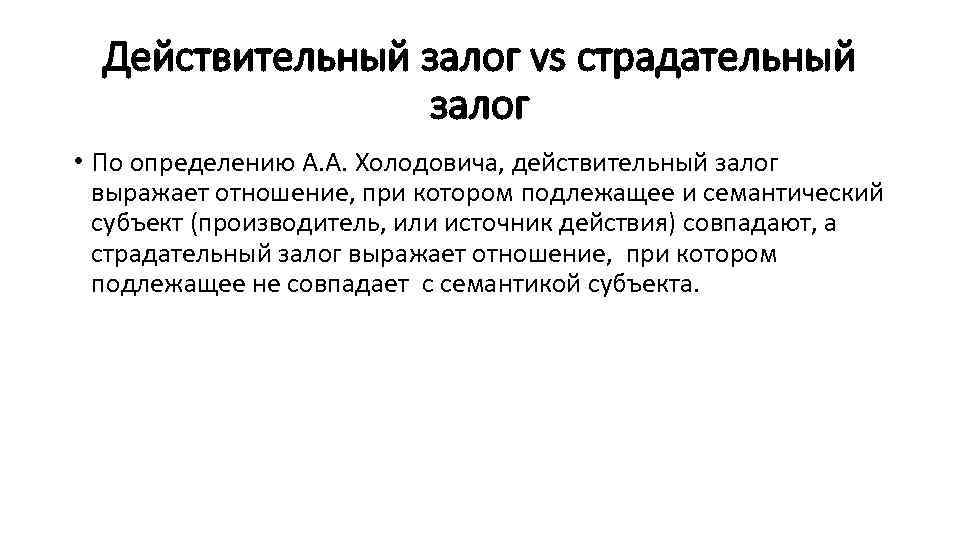 Действительный залог vs страдательный залог

• По определению А.А. Холодовича, действительный залог выражает отношение, при котором подлежащее и семантический субъект (производитель, или источник действия) совпадают, а страдательный залог выражает отношение, при котором подлежащее не совпадает с семантикой субъекта.